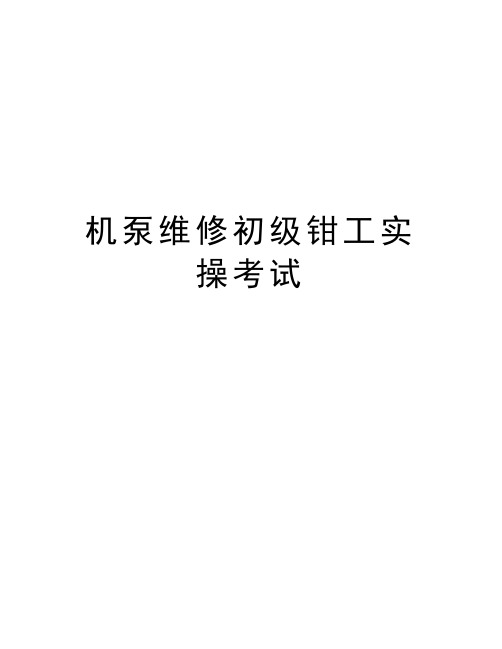 机泵维修初级钳工实操考试